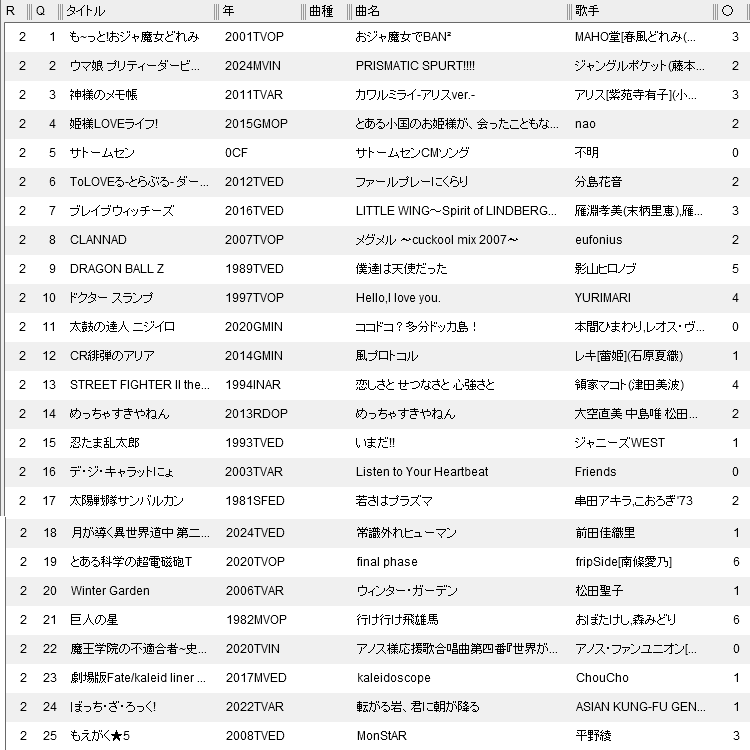 | R | Q | タイトル | 年 | 曲種 | 曲名 | 歌手 | ○ |
|---|---|---|---|---|---|---|---|
| 2 | 1 | も~っと!おジャ魔女どれみ | 2001TVOP | | おジャ魔女でBAN² | MAHO堂[春風どれみ(... | 3 |
| 2 | 2 | ウマ娘 プリティーダービ... | 2024MVIN | | PRISMATIC SPURT!!!! | ジャングルポケット(藤本... | 2 |
| 2 | 3 | 神様のメモ帳 | 2011TVAR | | カワルミライ-アリスver.- | アリス[紫苑寺有子](小... | 3 |
| 2 | 4 | 姫様LOVEライフ! | 2015GMOP | | とある小国のお姫様が、会ったこともな... | nao | 2 |
| 2 | 5 | サトームセン | 0CF | | サトームセンCMソング | 不明 | 0 |
| 2 | 6 | ToLOVEる-とらぶる-ダー... | 2012TVED | | ファールプレーにくらり | 分島花音 | 2 |
| 2 | 7 | ブレイブウィッチーズ | 2016TVED | | LITTLE WING～Spirit of LINDBERG... | 雁淵孝美(末柄里恵),雁... | 3 |
| 2 | 8 | CLANNAD | 2007TVOP | | メグメル ～cuckool mix 2007～ | eufonius | 2 |
| 2 | 9 | DRAGON BALL Z | 1989TVED | | 僕達は天使だった | 影山ヒロノブ | 5 |
| 2 | 10 | ドクター スランプ | 1997TVOP | | Hello,I love you. | YURIMARI | 4 |
| 2 | 11 | 太鼓の達人 ニジイロ | 2020GMIN | | ココドコ？多分ドッカ島！ | 本間ひまわり,レオス・ヴ... | 0 |
| 2 | 12 | CR緋弾のアリア | 2014GMIN | | 風プロトコル | レキ[蕾姫](石原夏織) | 1 |
| 2 | 13 | STREET FIGHTER II the... | 1994INAR | | 恋しさと せつなさと 心強さと | 領家マコト(津田美波) | 4 |
| 2 | 14 | めっちゃすきやねん | 2013RDOP | | めっちゃすきやねん | 大空直美 中島唯 松田... | 2 |
| 2 | 15 | 忍たま乱太郎 | 1993TVED | | いまだ!! | ジャニーズWEST | 1 |
| 2 | 16 | デ・ジ・キャラットにょ | 2003TVAR | | Listen to Your Heartbeat | Friends | 0 |
| 2 | 17 | 太陽戦隊サンバルカン | 1981SFED | | 若さはプラズマ | 串田アキラ,こおろぎ'73 | 2 |
| 2 | 18 | 月が導く異世界道中 第二... | 2024TVED | | 常識外れヒューマン | 前田佳織里 | 1 |
| 2 | 19 | とある科学の超電磁砲T | 2020TVOP | | final phase | fripSide[南條愛乃] | 6 |
| 2 | 20 | Winter Garden | 2006TVAR | | ウィンター・ガーデン | 松田聖子 | 1 |
| 2 | 21 | 巨人の星 | 1982MVOP | | 行け行け飛雄馬 | おぼたけし,森みどり | 6 |
| 2 | 22 | 魔王学院の不適合者~史... | 2020TVIN | | アノス様応援歌合唱曲第四番『世界が... | アノス・ファンユニオン[... | 0 |
| 2 | 23 | 劇場版Fate/kaleid liner ... | 2017MVED | | kaleidoscope | ChouCho | 1 |
| 2 | 24 | ぼっち・ざ・ろっく! | 2022TVAR | | 転がる岩、君に朝が降る | ASIAN KUNG-FU GEN... | 1 |
| 2 | 25 | もえがく★5 | 2008TVED | | MonStAR | 平野綾 | 3 |